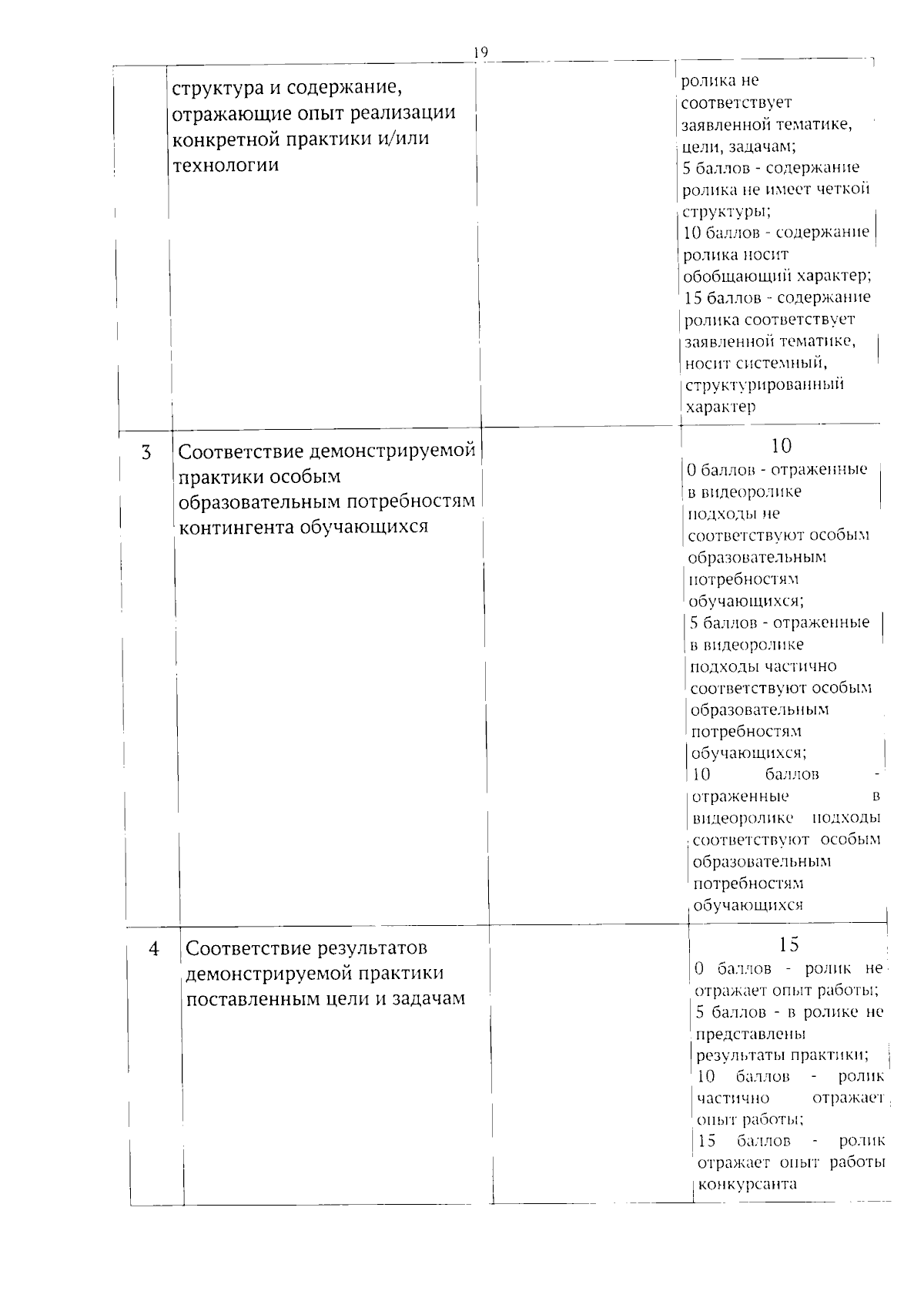 19

|  |  |  |  |
|---|---|---|---|
|  | структура и содержание, отражающие опыт реализации конкретной практики и/или технологии |  | ролика не соответствует заявленной тематике, цели, задачам; 5 баллов - содержание ролика не имеет четкой структуры; 10 баллов - содержание ролика носит обобщающий характер; 15 баллов - содержание ролика соответствует заявленной тематике, носит системный, структурированный характер |
| 3 | Соответствие демонстрируемой практики особым образовательным потребностям контингента обучающихся |  | 10 0 баллов - отраженные в видеоролике подходы не соответствуют особым образовательным потребностям обучающихся; 5 баллов - отраженные в видеоролике подходы частично соответствуют особым образовательным потребностям обучающихся; 10 баллов - отраженные в видеоролике подходы соответствуют особым образовательным потребностям обучающихся |
| 4 | Соответствие результатов демонстрируемой практики поставленным цели и задачам |  | 15 0 баллов - ролик не отражает опыт работы; 5 баллов - в ролике не представлены результаты практики; 10 баллов - ролик частично отражает опыт работы; 15 баллов - ролик отражает опыт работы конкурсанта |